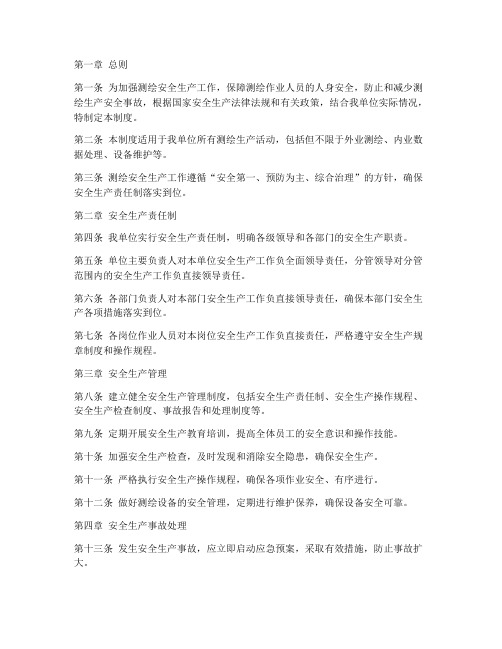 第一章 总则

第一条 为加强测绘安全生产工作，保障测绘作业人员的人身安全，防止和减少测绘生产安全事故，根据国家安全生产法律法规和有关政策，结合我单位实际情况，特制定本制度。

第二条 本制度适用于我单位所有测绘生产活动，包括但不限于外业测绘、内业数据处理、设备维护等。

第三条 测绘安全生产工作遵循“安全第一、预防为主、综合治理”的方针，确保安全生产责任制落实到位。

第二章 安全生产责任制

第四条 我单位实行安全生产责任制，明确各级领导和各部门的安全生产职责。

第五条 单位主要负责人对本单位安全生产工作负全面领导责任，分管领导对分管范围内的安全生产工作负直接领导责任。

第六条 各部门负责人对本部门安全生产工作负直接领导责任，确保本部门安全生产各项措施落实到位。

第七条 各岗位作业人员对本岗位安全生产工作负直接责任，严格遵守安全生产规章制度和操作规程。

第三章 安全生产管理

第八条 建立健全安全生产管理制度，包括安全生产责任制、安全生产操作规程、安全生产检查制度、事故报告和处理制度等。

第九条 定期开展安全生产教育培训，提高全体员工的安全意识和操作技能。

第十条 加强安全生产检查，及时发现和消除安全隐患，确保安全生产。

第十一条 严格执行安全生产操作规程，确保各项作业安全、有序进行。

第十二条 做好测绘设备的安全管理，定期进行维护保养，确保设备安全可靠。

第四章 安全生产事故处理

第十三条 发生安全生产事故，应立即启动应急预案，采取有效措施，防止事故扩大。